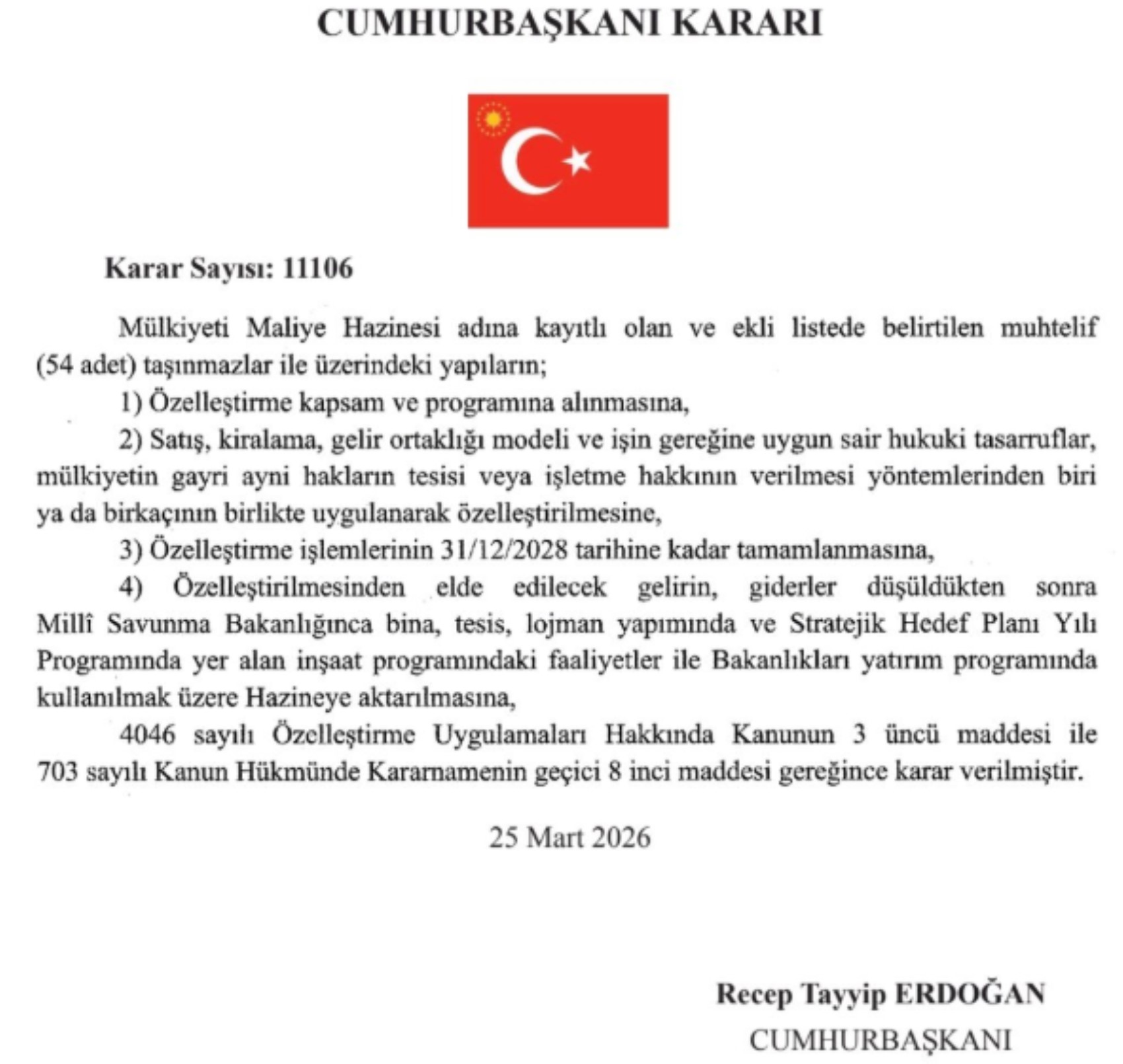 CUMHURBAŞKANI KARARI

Karar Sayısı: 11106

Mülkiyeti Maliye Hazinesi adına kayıtlı olan ve ekli listede belirtilen muhtelif (54 adet) taşınmazlar ile üzerindeki yapıların;

1) Özelleştirme kapsam ve programına alınmasına,

2) Satış, kiralama, gelir ortaklığı modeli ve işin gereğine uygun sair hukuki tasarruflar, mülkiyetin gayri ayni hakların tesisi veya işletme hakkının verilmesi yöntemlerinden biri ya da birkaçının birlikte uygulanarak özelleştirilmesine,

3) Özelleştirme işlemlerinin 31/12/2028 tarihine kadar tamamlanmasına,

4) Özelleştirilmesinden elde edilecek gelirin, giderler düşüldükten sonra Millî Savunma Bakanlığınca bina, tesis, lojman yapımında ve Stratejik Hedef Planı Yılı Programında yer alan inşaat programındaki faaliyetler ile Bakanlıkları yatırım programında kullanılmak üzere Hazineye aktarılmasına,

4046 sayılı Özelleştirme Uygulamaları Hakkında Kanunun 3 üncü maddesi ile 703 sayılı Kanun Hükmünde Kararnamenin geçici 8 inci maddesi gereğince karar verilmiştir.

25 Mart 2026

Recep Tayyip ERDOĞAN
CUMHURBAŞKANI